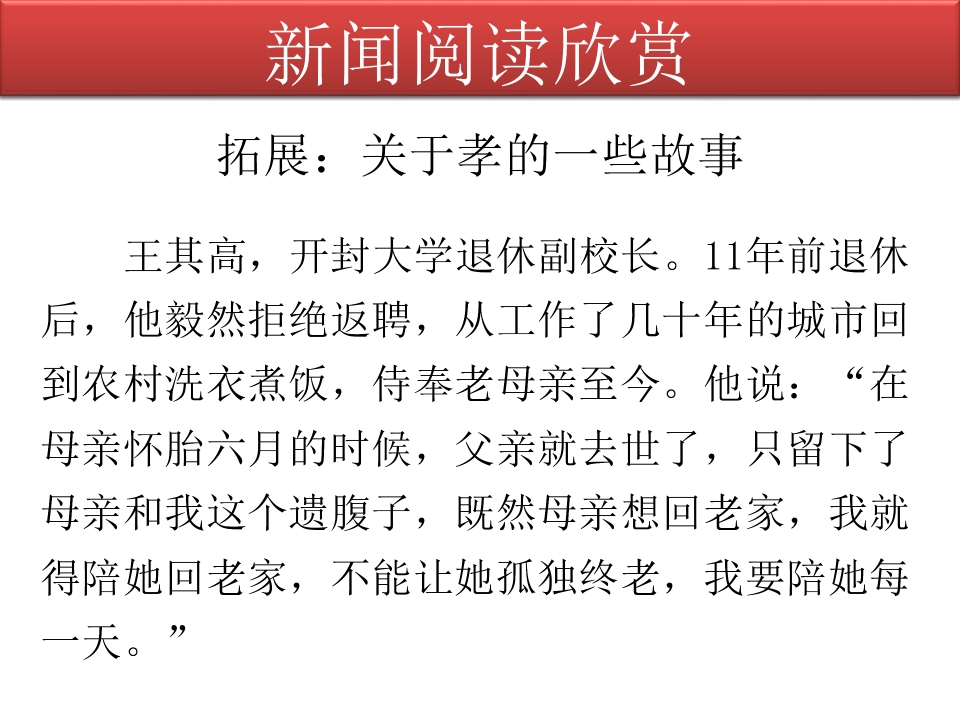 新闻阅读欣赏

拓展：关于孝的一些故事

王其高，开封大学退休副校长。11年前退休后，他毅然拒绝返聘，从工作了几十年的城市回到农村洗衣煮饭，侍奉老母亲至今。他说：“在母亲怀胎六月的时候，父亲就去世了，只留下了母亲和我这个遗腹子，既然母亲想回老家，我就得陪她回老家，不能让她孤独终老，我要陪她每一天。”